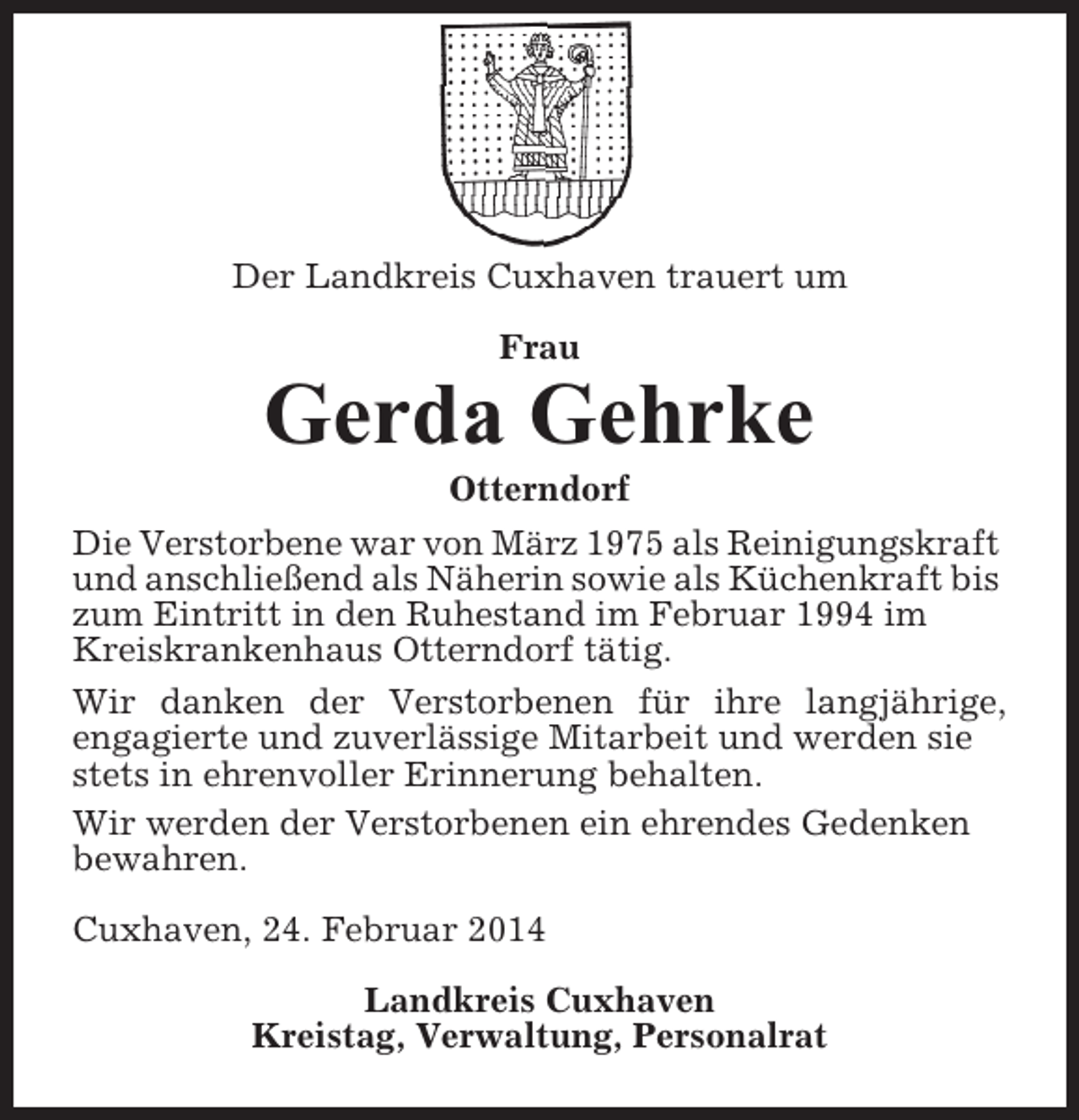 Der Landkreis Cuxhaven trauert um

Frau

Gerda Gehrke

Otterndorf

Die Verstorbene war von März 1975 als Reinigungskraft und anschließend als Näherin sowie als Küchenkraft bis zum Eintritt in den Ruhestand im Februar 1994 im Kreiskrankenhaus Otterndorf tätig.

Wir danken der Verstorbenen für ihre langjährige, engagierte und zuverlässige Mitarbeit und werden sie stets in ehrenvoller Erinnerung behalten.

Wir werden der Verstorbenen ein ehrendes Gedenken bewahren.

Cuxhaven, 24. Februar 2014

Landkreis Cuxhaven
Kreistag, Verwaltung, Personalrat